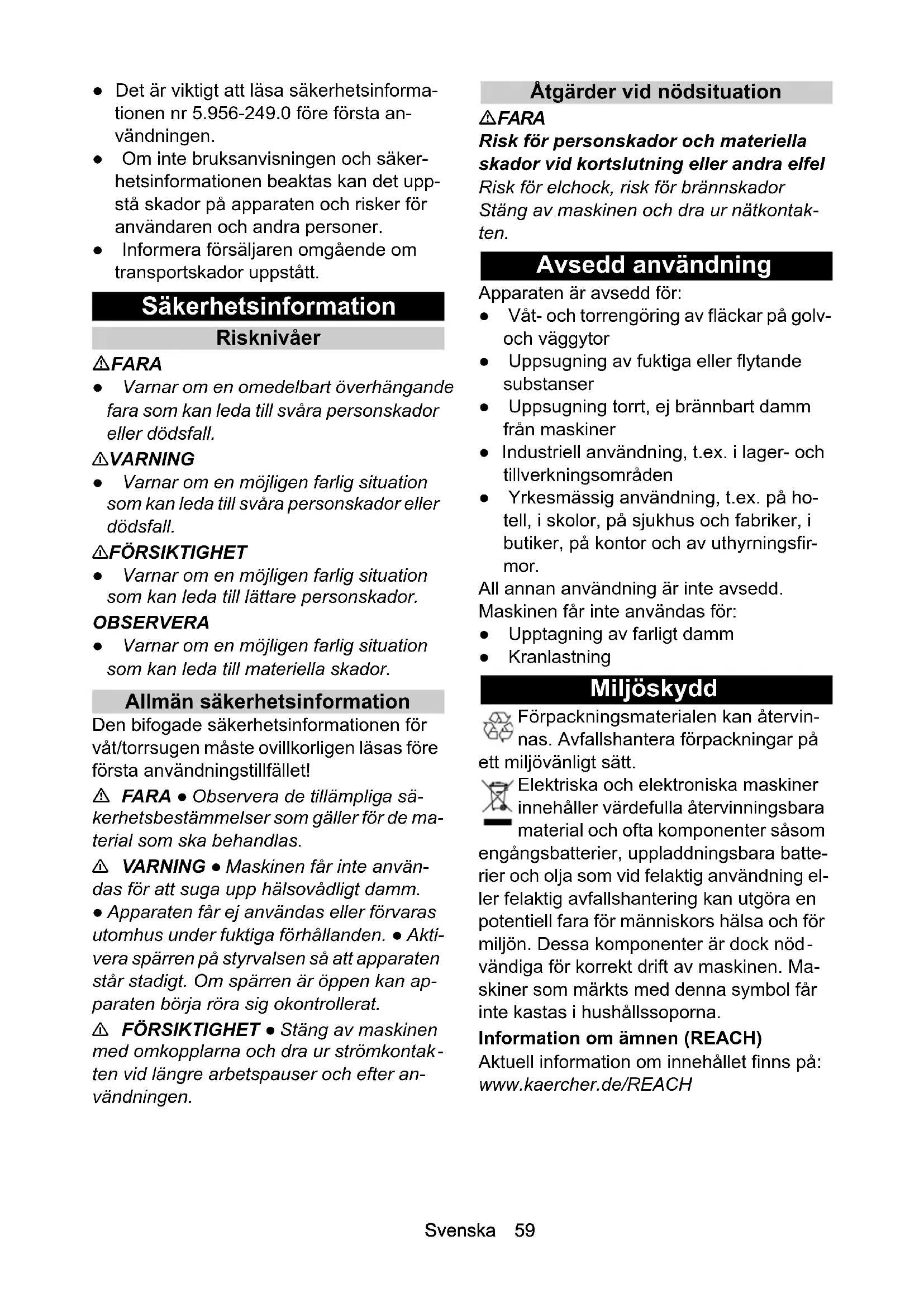 ● Det är viktigt att läsa säkerhetsinformationen nr 5.956-249.0 före första användningen.
● Om inte bruksanvisningen och säkerhetsinformationen beaktas kan det uppstå skador på apparaten och risker för användaren och andra personer.
● Informera försäljaren omgående om transportskador uppstått.

Säkerhetsinformation

Risknivåer

⚠FARA
● Varnar om en omedelbart överhängande fara som kan leda till svåra personskador eller dödsfall.

⚠VARNING
● Varnar om en möjligen farlig situation som kan leda till svåra personskador eller dödsfall.

⚠FÖRSIKTIGHET
● Varnar om en möjligen farlig situation som kan leda till lättare personskador.

OBSERVERA
● Varnar om en möjligen farlig situation som kan leda till materiella skador.

Allmän säkerhetsinformation

Den bifogade säkerhetsinformationen för våt/torrsugen måste ovillkorligen läsas före första användningstillfället!

⚠ FARA ● Observera de tillämpliga säkerhetsbestämmelser som gäller för de material som ska behandlas.

⚠ VARNING ● Maskinen får inte användas för att suga upp hälsovådligt damm. ● Apparaten får ej användas eller förvaras utomhus under fuktiga förhållanden. ● Aktivera spärren på styrvalsen så att apparaten står stadigt. Om spärren är öppen kan apparaten börja röra sig okontrollerat.

⚠ FÖRSIKTIGHET ● Stäng av maskinen med omkopplarna och dra ur strömkontakten vid längre arbetspauser och efter användningen.

Åtgärder vid nödsituation

⚠FARA
Risk för personskador och materiella skador vid kortslutning eller andra elfel
Risk för elchock, risk för brännskador
Stäng av maskinen och dra ur nätkontakten.

Avsedd användning

Apparaten är avsedd för:
● Våt- och torrengöring av fläckar på golv- och väggytor
● Uppsugning av fuktiga eller flytande substanser
● Uppsugning torrt, ej brännbart damm från maskiner
● Industriell användning, t.ex. i lager- och tillverkningsområden
● Yrkesmässig användning, t.ex. på hotell, i skolor, på sjukhus och fabriker, i butiker, på kontor och av uthyrningsfirmor.
All annan användning är inte avsedd.
Maskinen får inte användas för:
● Upptagning av farligt damm
● Kranlastning

Miljöskydd

Förpackningsmaterialen kan återvinnas. Avfallshantera förpackningar på ett miljövänligt sätt.

Elektriska och elektroniska maskiner innehåller värdefulla återvinningsbara material och ofta komponenter såsom engångsbatterier, uppladdningsbara batterier och olja som vid felaktig användning eller felaktig avfallshantering kan utgöra en potentiell fara för människors hälsa och för miljön. Dessa komponenter är dock nödvändiga för korrekt drift av maskinen. Maskiner som märkts med denna symbol får inte kastas i hushållssoporna.

Information om ämnen (REACH)
Aktuell information om innehållet finns på:
www.kaercher.de/REACH

Svenska 59